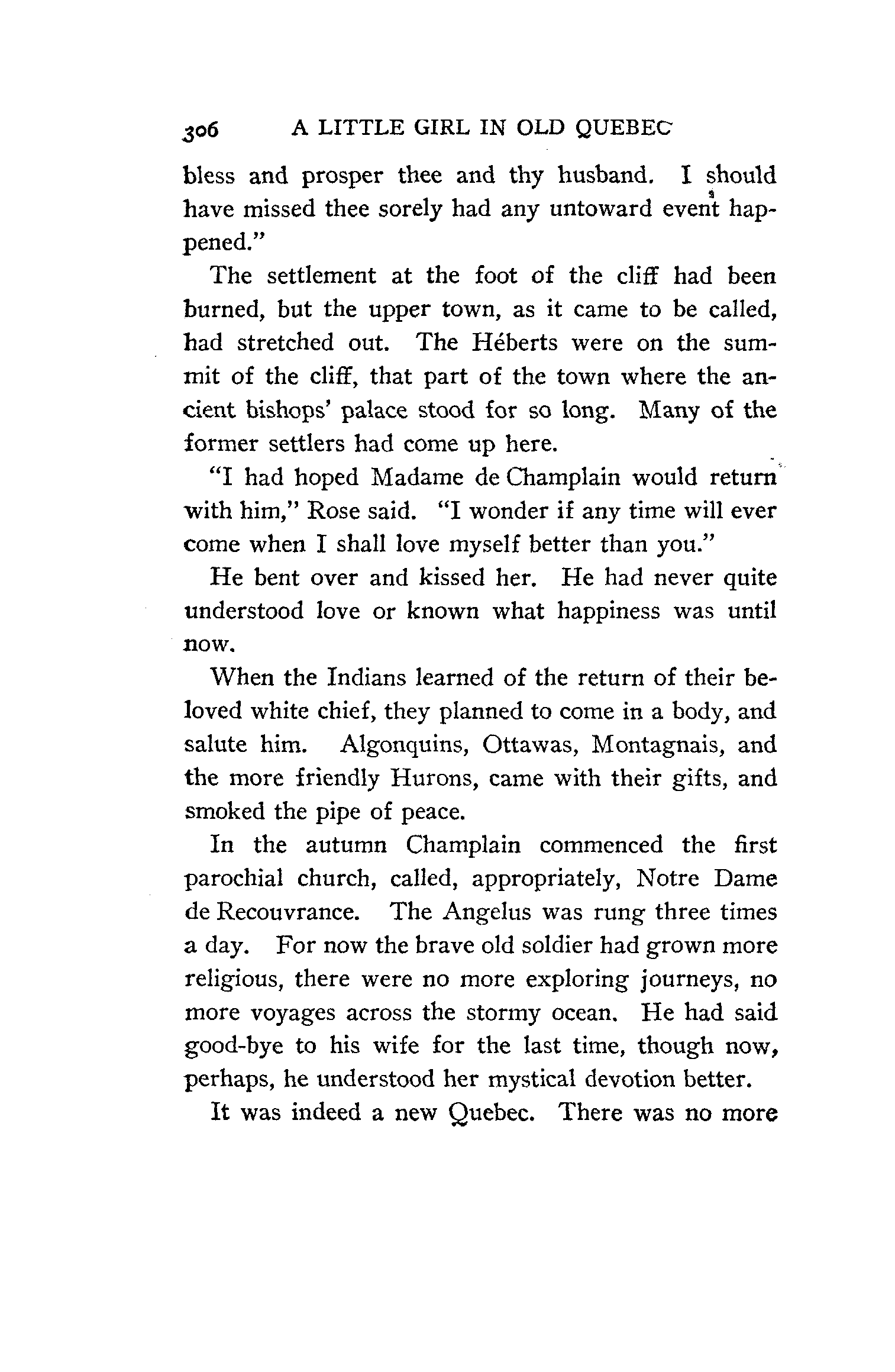 306 A LITTLE GIRL IN OLD QUEBEC

bless and prosper thee and thy husband. I should have missed thee sorely had any untoward event happened."

The settlement at the foot of the cliff had been burned, but the upper town, as it came to be called, had stretched out. The Héberts were on the summit of the cliff, that part of the town where the ancient bishops' palace stood for so long. Many of the former settlers had come up here.

"I had hoped Madame de Champlain would return with him," Rose said. "I wonder if any time will ever come when I shall love myself better than you."

He bent over and kissed her. He had never quite understood love or known what happiness was until now.

When the Indians learned of the return of their beloved white chief, they planned to come in a body, and salute him. Algonquins, Ottawas, Montagnais, and the more friendly Hurons, came with their gifts, and smoked the pipe of peace.

In the autumn Champlain commenced the first parochial church, called, appropriately, Notre Dame de Recouvrance. The Angelus was rung three times a day. For now the brave old soldier had grown more religious, there were no more exploring journeys, no more voyages across the stormy ocean. He had said good-bye to his wife for the last time, though now, perhaps, he understood her mystical devotion better.

It was indeed a new Quebec. There was no more